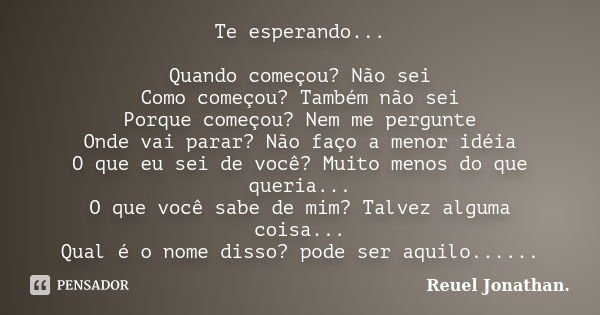 Te esperando...

Quando começou? Não sei
Como começou? Também não sei
Porque começou? Nem me pergunte
Onde vai parar? Não faço a menor idéia
O que eu sei de você? Muito menos do que queria...
O que você sabe de mim? Talvez alguma coisa...
Qual é o nome disso? pode ser aquilo......

PENSADOR

Reuel Jonathan.